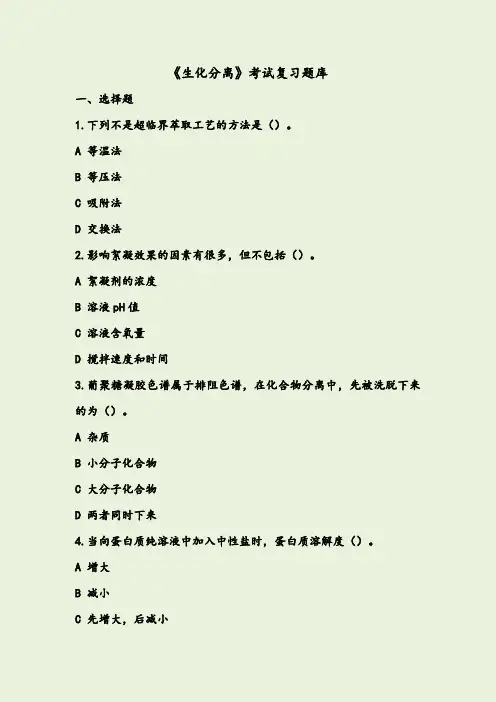 《生化分离》考试复习题库

一、选择题

1.下列不是超临界萃取工艺的方法是（）。

A 等温法

B 等压法

C 吸附法

D 交换法

2.影响絮凝效果的因素有很多，但不包括（）。

A 絮凝剂的浓度

B 溶液 pH 值

C 溶液含氧量

D 搅拌速度和时间

3.葡聚糖凝胶色谱属于排阻色谱，在化合物分离中，先被洗脱下来的为（）。

A 杂质

B 小分子化合物

C 大分子化合物

D 两者同时下来

4.当向蛋白质纯溶液中加入中性盐时，蛋白质溶解度（）。

A 增大

B 减小

C 先增大，后减小